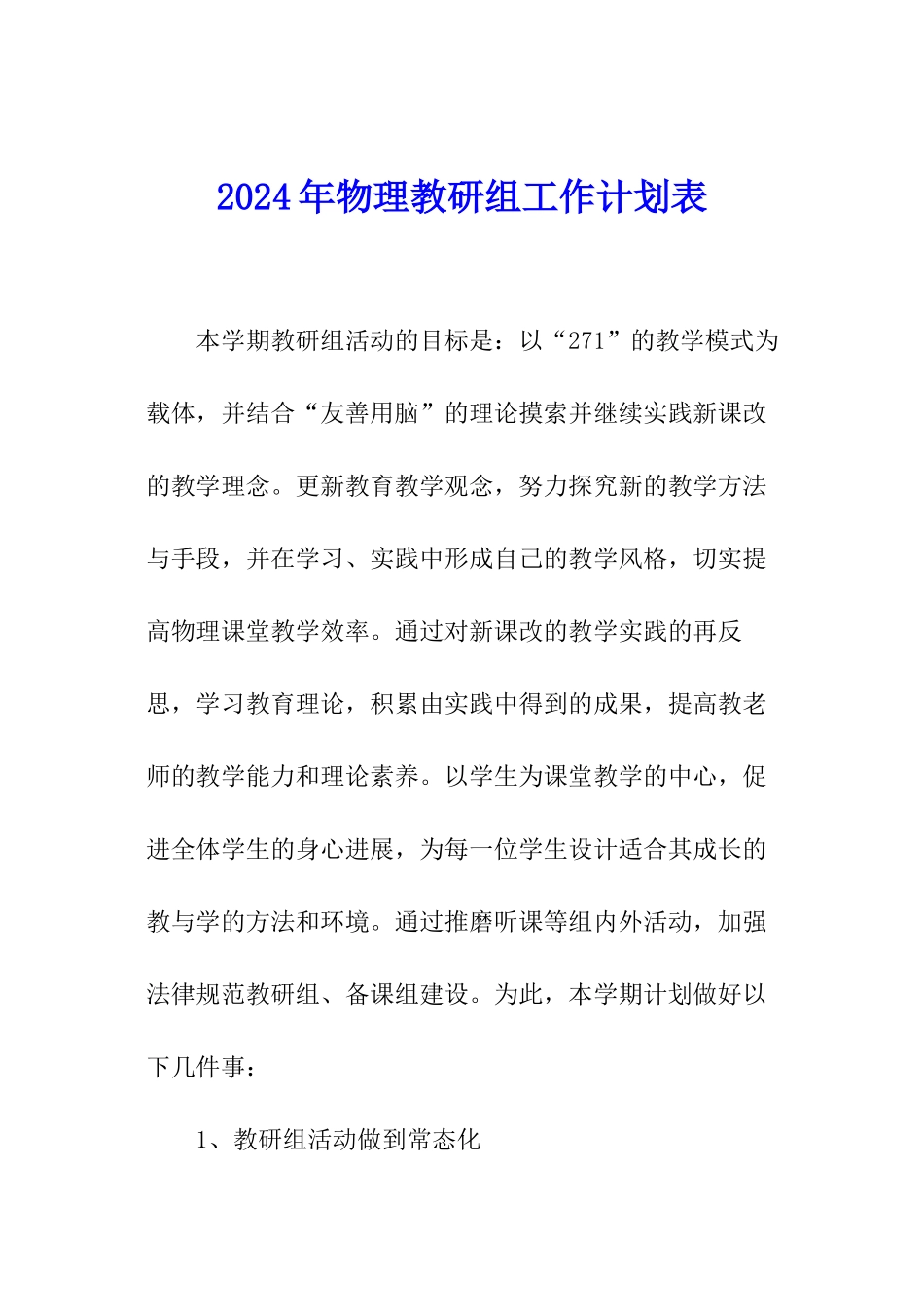 2024年物理教研组工作计划表

本学期教研组活动的目标是：以“271”的教学模式为载体，并结合“友善用脑”的理论摸索并继续实践新课改的教学理念。更新教育教学观念，努力探究新的教学方法与手段，并在学习、实践中形成自己的教学风格，切实提高物理课堂教学效率。通过对新课改的教学实践的再反思，学习教育理论，积累由实践中得到的成果，提高教老师的教学能力和理论素养。以学生为课堂教学的中心，促进全体学生的身心进展，为每一位学生设计适合其成长的教与学的方法和环境。通过推磨听课等组内外活动，加强法律规范教研组、备课组建设。为此，本学期计划做好以下几件事：

1、教研组活动做到常态化